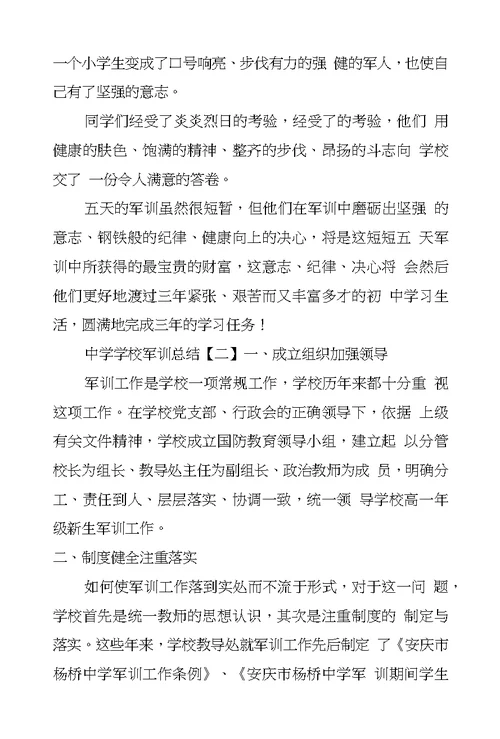 一个小学生变成了口号响亮、步伐有力的强 健的军人，也使自己有了坚强的意志。

同学们经受了炎炎烈日的考验，经受了的考验，他们 用健康的肤色、饱满的精神、整齐的步伐、昂扬的斗志向 学校交了 一份令人满意的答卷。

五天的军训虽然很短暂，但他们在军训中磨砺出坚强 的意志、钢铁般的纪律、健康向上的决心，将是这短短五 天军训中所获得的最宝贵的财富，这意志、纪律、决心将 会然后他们更好地渡过三年紧张、艰苦而又丰富多才的初 中学习生活，圆满地完成三年的学习任务！

中学学校军训总结【二】一、成立组织加强领导

军训工作是学校一项常规工作，学校历年来都十分重 视这项工作。在学校党支部、行政会的正确领导下，依据 上级有关文件精神，学校成立国防教育领导小组，建立起 以分管校长为组长、教导处主任为副组长、政治教师为成 员，明确分工、责任到人、层层落实、协调一致，统一领 导学校高一年级新生军训工作。

二、制度健全注重落实

如何使军训工作落到实处而不流于形式，对于这一问 题，学校首先是统一教师的思想认识，其次是注重制度的 制定与落实。这些年来，学校教导处就军训工作先后制定 了《安庆市杨桥中学军训工作条例》、《安庆市杨桥中学军 训期间学生